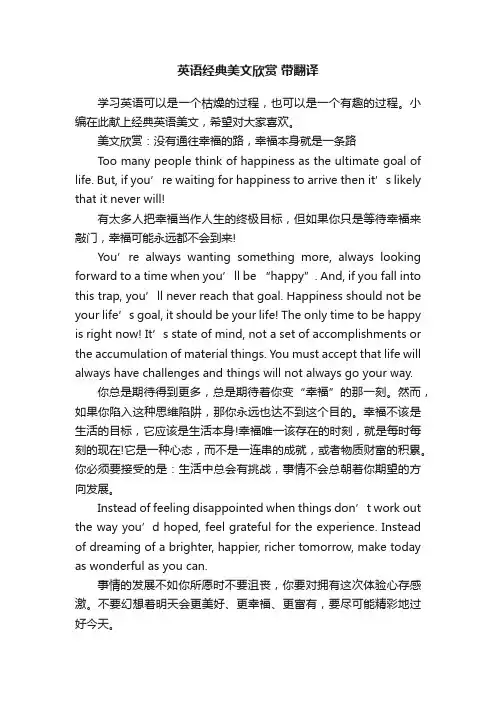 英语经典美文欣赏 带翻译

学习英语可以是一个枯燥的过程，也可以是一个有趣的过程。小编在此献上经典英语美文，希望对大家喜欢。

美文欣赏：没有通往幸福的路，幸福本身就是一条路

Too many people think of happiness as the ultimate goal of life. But, if you’re waiting for happiness to arrive then it’s likely that it never will!

有太多人把幸福当作人生的终极目标，但如果你只是等待幸福来敲门，幸福可能永远都不会到来!

You’re always wanting something more, always looking forward to a time when you’ll be “happy”. And, if you fall into this trap, you’ll never reach that goal. Happiness should not be your life’s goal, it should be your life! The only time to be happy is right now! It’s state of mind, not a set of accomplishments or the accumulation of material things. You must accept that life will always have challenges and things will not always go your way.

你总是期待得到更多，总是期待着你变“幸福”的那一刻。然而，如果你陷入这种思维陷阱，那你永远也达不到这个目的。幸福不该是生活的目标，它应该是生活本身!幸福唯一该存在的时刻，就是每时每刻的现在!它是一种心态，而不是一连串的成就，或者物质财富的积累。你必须要接受的是：生活中总会有挑战，事情不会总朝着你期望的方向发展。

Instead of feeling disappointed when things don’t work out the way you’d hoped, feel grateful for the experience. Instead of dreaming of a brighter, happier, richer tomorrow, make today as wonderful as you can.

事情的发展不如你所愿时不要沮丧，你要对拥有这次体验心存感激。不要幻想着明天会更美好、更幸福、更富有，要尽可能精彩地过好今天。